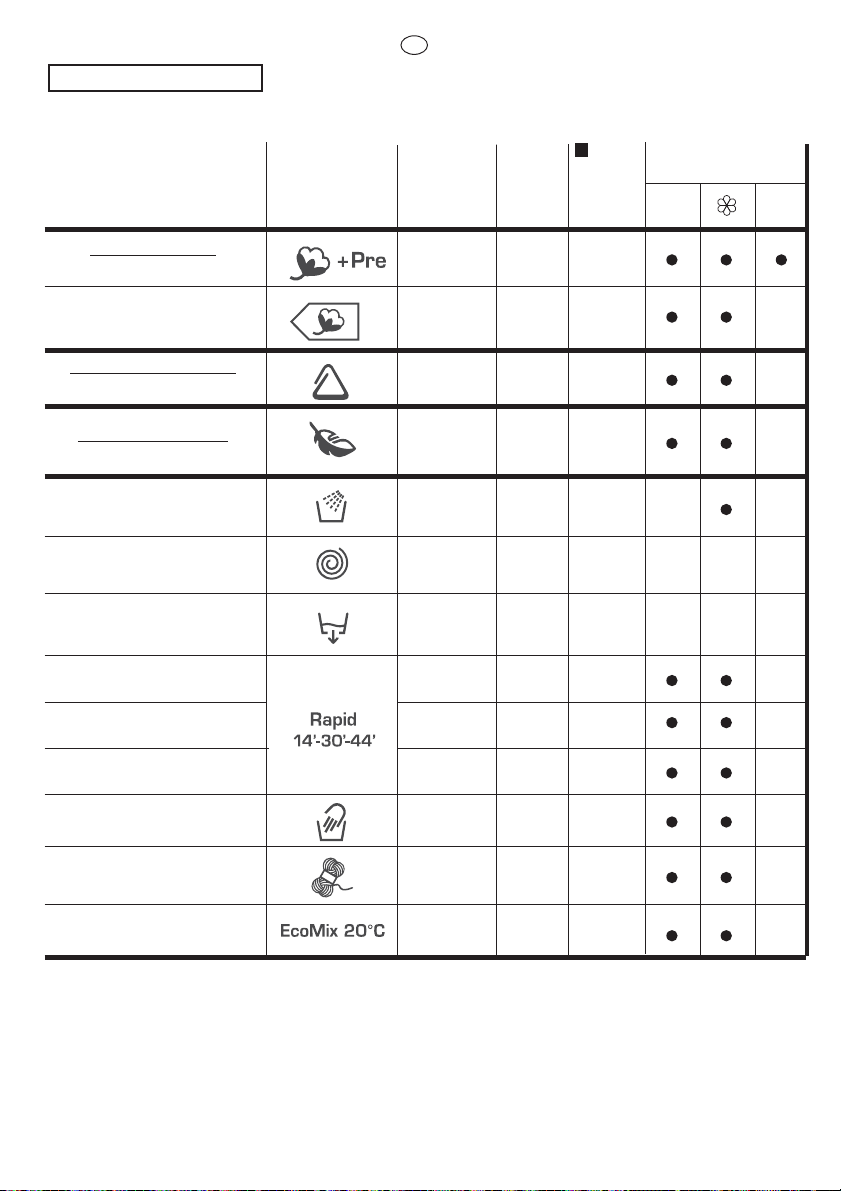 +Pre

Rapid
14'-30'-44'

EcoMix 20°C